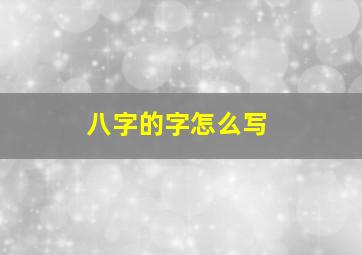 八字的字怎么写